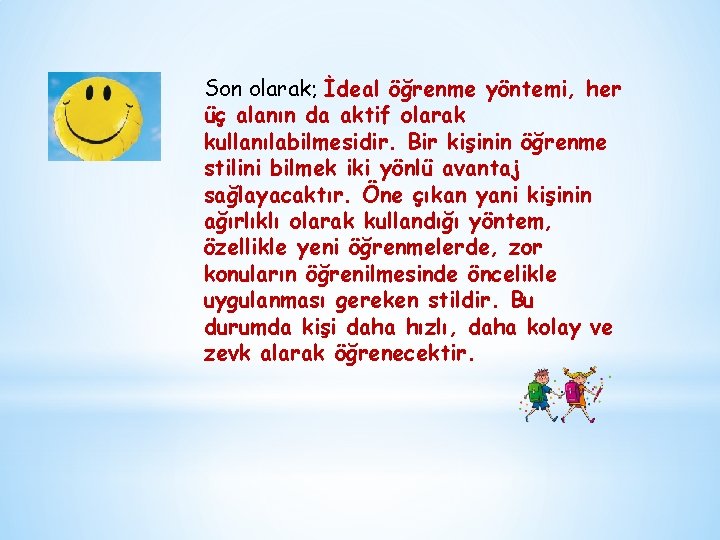 Son olarak; İdeal öğrenme yöntemi, her üç alanın da aktif olarak kullanılabilmesidir. Bir kişinin öğrenme stilini bilmek iki yönlü avantaj sağlayacaktır. Öne çıkan yani kişinin ağırlıklı olarak kullandığı yöntem, özellikle yeni öğrenmelerde, zor konuların öğrenilmesinde öncelikle uygulanması gereken stildir. Bu durumda kişi daha hızlı, daha kolay ve zevk alarak öğrenecektir.